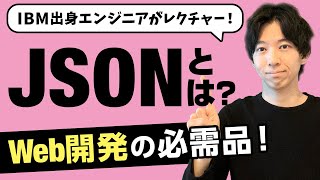 IBM出身エンジニアがレクチャー！

JSONとは?

Web開発の必需品！